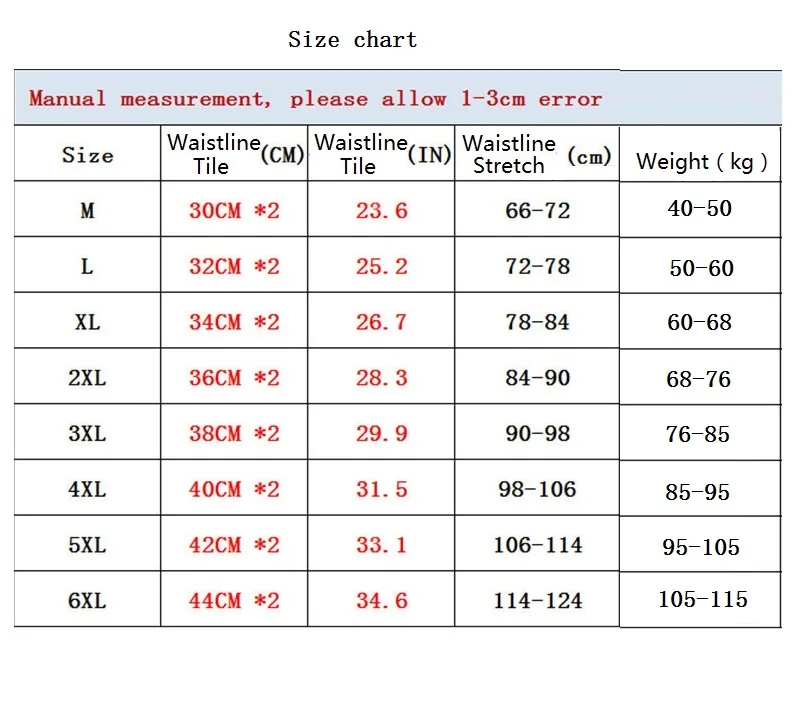 Size chart

Manual measurement, please allow 1-3cm error

| Size | Waistline Tile (CM) | Waistline Tile (IN) | Waistline Stretch (cm) | Weight ( kg ) |
|---|---|---|---|---|
| M | 30CM *2 | 23.6 | 66-72 | 40-50 |
| L | 32CM *2 | 25.2 | 72-78 | 50-60 |
| XL | 34CM *2 | 26.7 | 78-84 | 60-68 |
| 2XL | 36CM *2 | 28.3 | 84-90 | 68-76 |
| 3XL | 38CM *2 | 29.9 | 90-98 | 76-85 |
| 4XL | 40CM *2 | 31.5 | 98-106 | 85-95 |
| 5XL | 42CM *2 | 33.1 | 106-114 | 95-105 |
| 6XL | 44CM *2 | 34.6 | 114-124 | 105-115 |